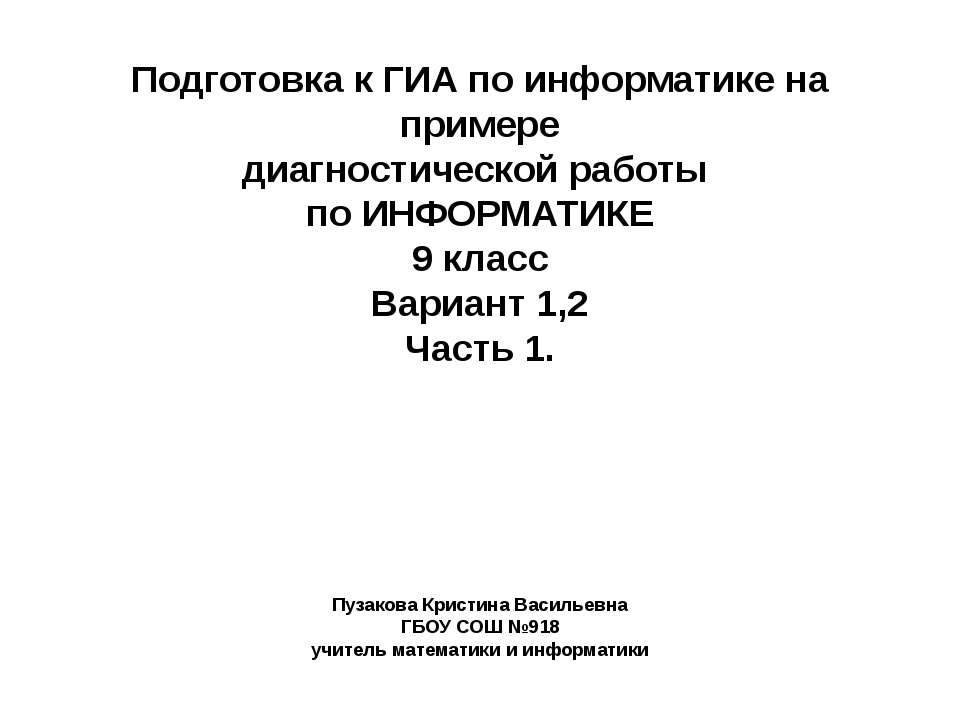 Подготовка к ГИА по информатике на примере
диагностической работы
по ИНФОРМАТИКЕ
9 класс
Вариант 1,2
Часть 1.

Пузакова Кристина Васильевна
ГБОУ СОШ №918
учитель математики и информатики